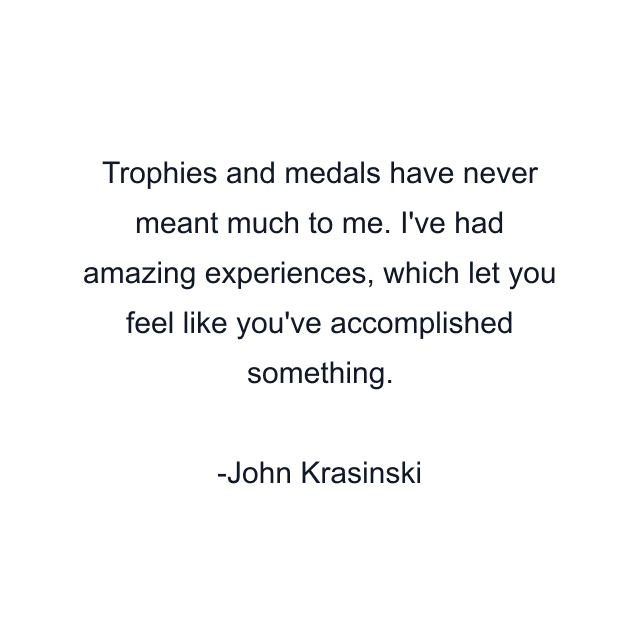 Trophies and medals have never meant much to me. I've had amazing experiences, which let you feel like you've accomplished something.

-John Krasinski